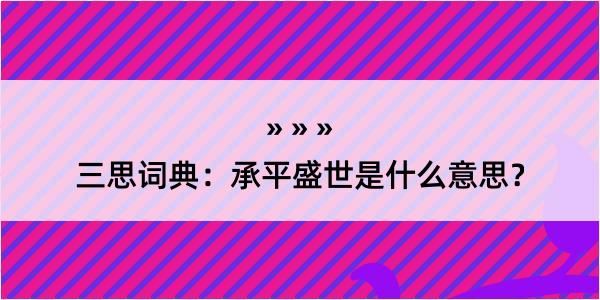 » » »

三思词典：承平盛世是什么意思？